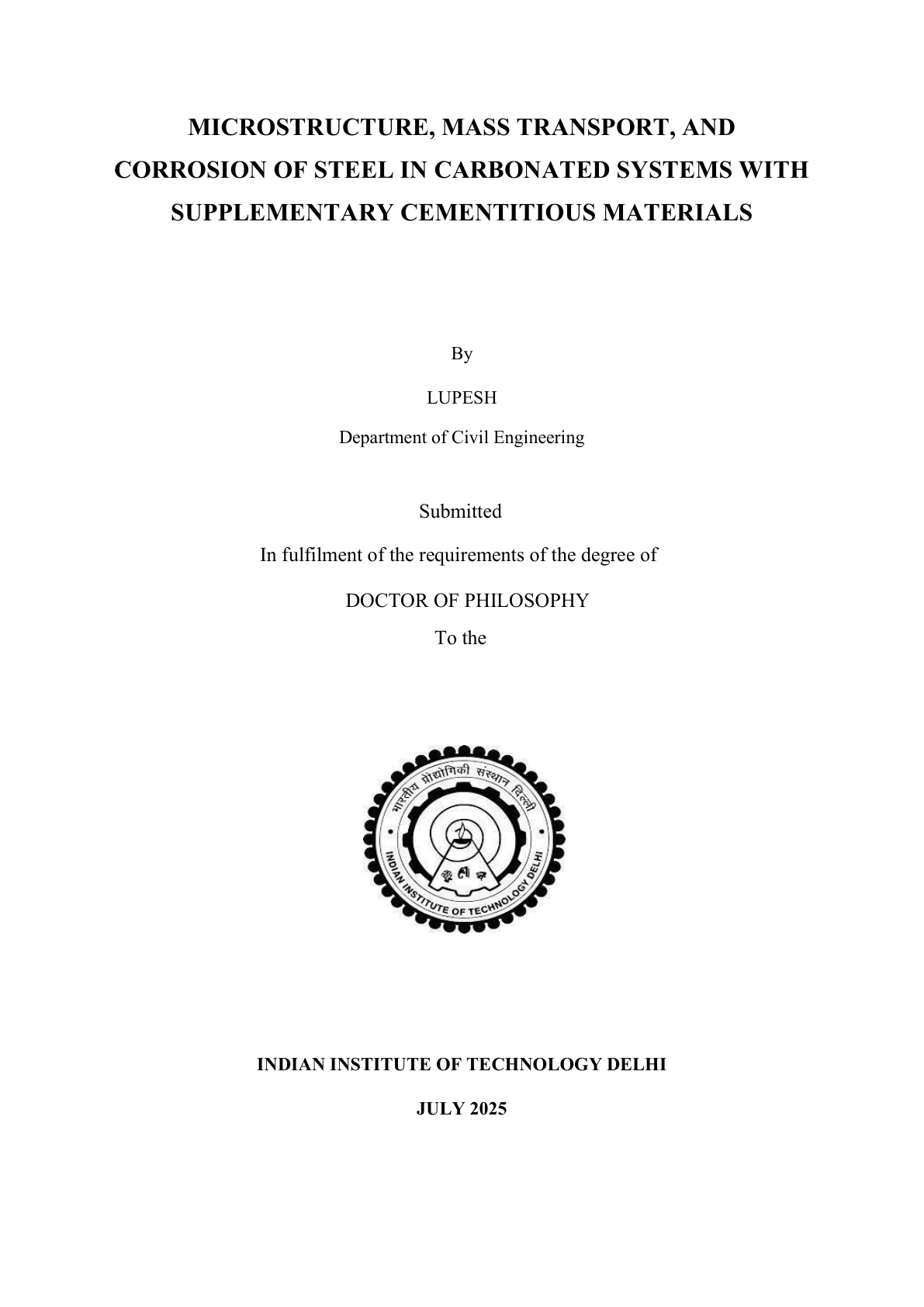 MICROSTRUCTURE, MASS TRANSPORT, AND CORROSION OF STEEL IN CARBONATED SYSTEMS WITH SUPPLEMENTARY CEMENTITIOUS MATERIALS

By

LUPESH

Department of Civil Engineering

Submitted

In fulfilment of the requirements of the degree of

DOCTOR OF PHILOSOPHY

To the

भारतीय प्रौद्योगिकी संस्थान दिल्ली

INDIAN INSTITUTE OF TECHNOLOGY DELHI

INDIAN INSTITUTE OF TECHNOLOGY DELHI

JULY 2025